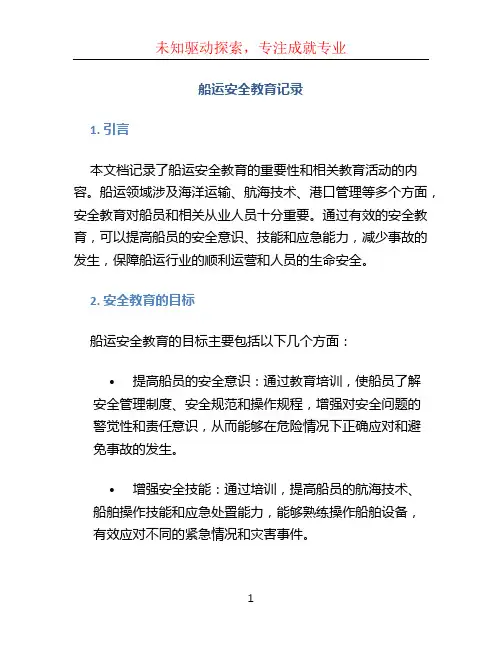 未知驱动探索，专注成就专业

船运安全教育记录

1. 引言

本文档记录了船运安全教育的重要性和相关教育活动的内容。船运领域涉及海洋运输、航海技术、港口管理等多个方面，安全教育对船员和相关从业人员十分重要。通过有效的安全教育，可以提高船员的安全意识、技能和应急能力，减少事故的发生，保障船运行业的顺利运营和人员的生命安全。

2. 安全教育的目标

船运安全教育的目标主要包括以下几个方面：

• 提高船员的安全意识：通过教育培训，使船员了解安全管理制度、安全规范和操作规程，增强对安全问题的警觉性和责任意识，从而能够在危险情况下正确应对和避免事故的发生。

• 增强安全技能：通过培训，提高船员的航海技术、船舶操作技能和应急处置能力，能够熟练操作船舶设备，有效应对不同的紧急情况和灾害事件。

1